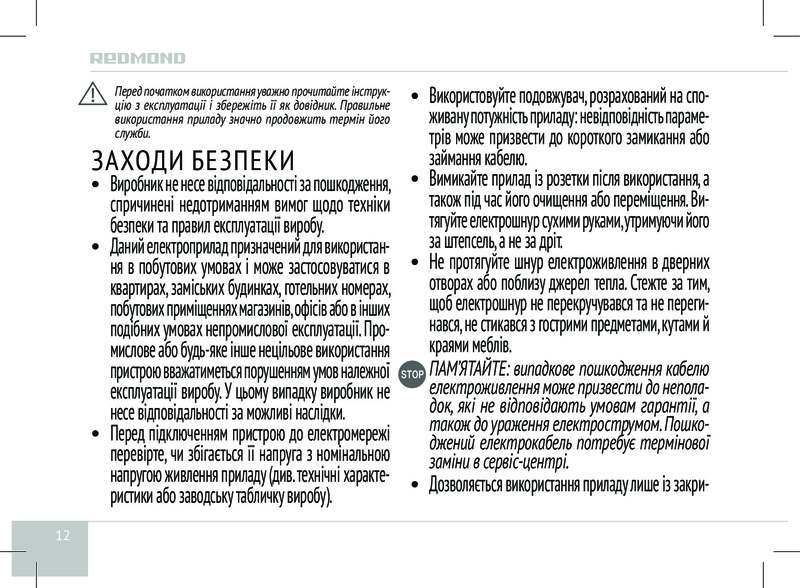 REDMOND

Перед початком використання уважно прочитайте інструкцію з експлуатації і збережіть її як довідник. Правильне використання приладу значно продовжить термін його служби.

ЗАХОДИ БЕЗПЕКИ

• Виробник не несе відповідальності за пошкодження, спричинені недотриманням вимог щодо техніки безпеки та правил експлуатації виробу.

• Даний електроприлад призначений для використання в побутових умовах і може застосовуватися в квартирах, заміських будинках, готельних номерах, побутових приміщеннях магазинів, офісів або в інших подібних умовах непромислової експлуатації. Промислове або будь-яке інше нецільове використання пристрою вважатиметься порушенням умов належної експлуатації виробу. У цьому випадку виробник не несе відповідальності за можливі наслідки.

• Перед підключенням пристрою до електромережі перевірте, чи збігається її напруга з номінальною напругою живлення приладу (див. технічні характеристики або заводську табличку виробу).

• Використовуйте подовжувач, розрахований на споживану потужність приладу: невідповідність параметрів може призвести до короткого замикання або займання кабелю.

• Вимикайте прилад із розетки після використання, а також під час його очищення або переміщення. Витягуйте електрошнур сухими руками, утримуючи його за штепсель, а не за дріт.

• Не протягуйте шнур електроживлення в дверних отворах або поблизу джерел тепла. Стежте за тим, щоб електрошнур не перекручувався та не перегинався, не стикався з гострими предметами, кутами й краями меблів.

STOP ПАМ'ЯТАЙТЕ: випадкове пошкодження кабелю електроживлення може призвести до неполадок, які не відповідають умовам гарантії, а також до ураження електрострумом. Пошкоджений електрокабель потребує термінової заміни в сервіс-центрі.

• Дозволяється використання приладу лише із закри-

12